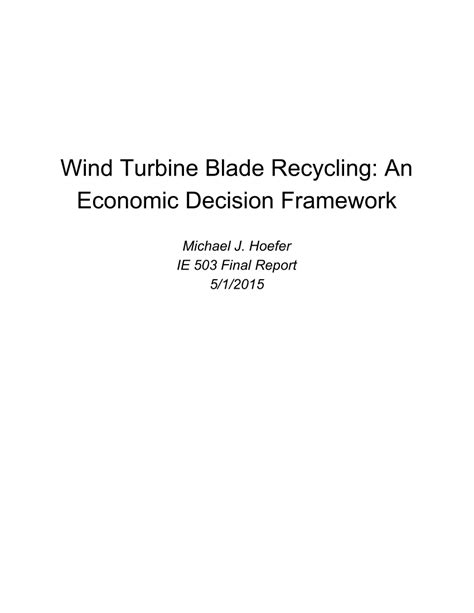 Wind Turbine Blade Recycling: An Economic Decision Framework

Michael J. Hoefer
IE 503 Final Report
5/1/2015